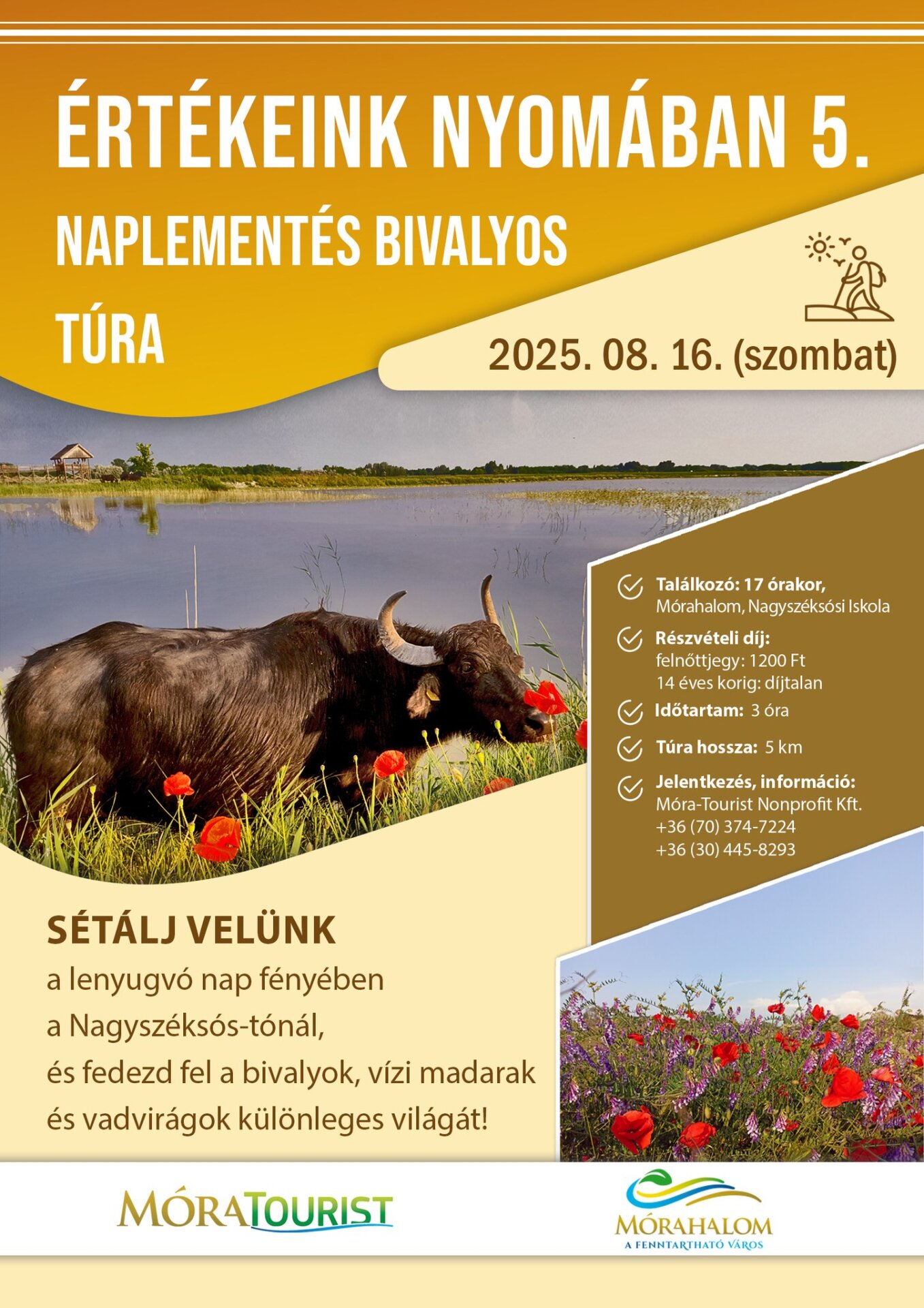 ÉRTÉKEINK NYOMÁBAN 5.

NAPLEMENTÉS BIVALYOS TÚRA

2025. 08. 16. (szombat)

Találkozó: 17 órakor, Mórahalom, Nagyszéksósi Iskola

Részvételi díj: felnőttjegy: 1200 Ft
14 éves korig: díjtalan

Időtartam: 3 óra

Túra hossza: 5 km

Jelentkezés, információ: Móra-Tourist Nonprofit Kft.
+36 (70) 374-7224
+36 (30) 445-8293

SÉTÁLJ VELÜNK
a lenyugvó nap fényében a Nagyszéksós-tónál, és fedezd fel a bivalyok, vízi madarak és vadvirágok különleges világát!

MÓRATOURIST

MÓRAHALOM
A FENNTARTHATÓ VÁROS